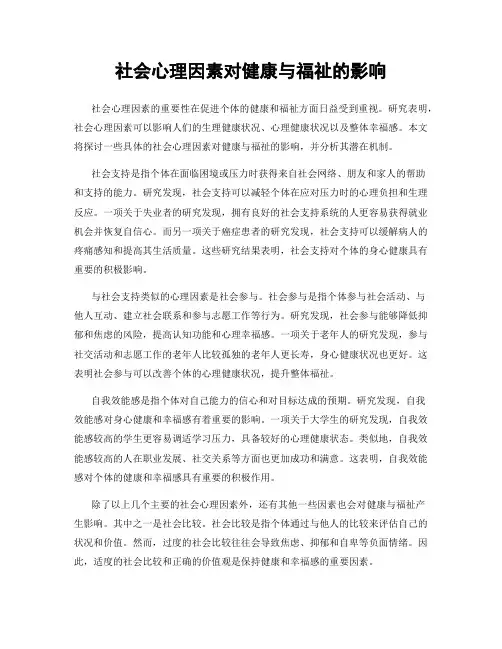 社会心理因素对健康与福祉的影响

社会心理因素的重要性在促进个体的健康和福祉方面日益受到重视。研究表明，社会心理因素可以影响人们的生理健康状况、心理健康状况以及整体幸福感。本文将探讨一些具体的社会心理因素对健康与福祉的影响，并分析其潜在机制。

社会支持是指个体在面临困境或压力时获得来自社会网络、朋友和家人的帮助和支持的能力。研究发现，社会支持可以减轻个体在应对压力时的心理负担和生理反应。一项关于失业者的研究发现，拥有良好的社会支持系统的人更容易获得就业机会并恢复自信心。而另一项关于癌症患者的研究发现，社会支持可以缓解病人的疼痛感知和提高其生活质量。这些研究结果表明，社会支持对个体的身心健康具有重要的积极影响。

与社会支持类似的心理因素是社会参与。社会参与是指个体参与社会活动、与他人互动、建立社会联系和参与志愿工作等行为。研究发现，社会参与能够降低抑郁和焦虑的风险，提高认知功能和心理幸福感。一项关于老年人的研究发现，参与社交活动和志愿工作的老年人比较孤独的老年人更长寿，身心健康状况也更好。这表明社会参与可以改善个体的心理健康状况，提升整体福祉。

自我效能感是指个体对自己能力的信心和对目标达成的预期。研究发现，自我效能感对身心健康和幸福感有着重要的影响。一项关于大学生的研究发现，自我效能感较高的学生更容易调适学习压力，具备较好的心理健康状态。类似地，自我效能感较高的人在职业发展、社交关系等方面也更加成功和满意。这表明，自我效能感对个体的健康和幸福感具有重要的积极作用。

除了以上几个主要的社会心理因素外，还有其他一些因素也会对健康与福祉产生影响。其中之一是社会比较。社会比较是指个体通过与他人的比较来评估自己的状况和价值。然而，过度的社会比较往往会导致焦虑、抑郁和自卑等负面情绪。因此，适度的社会比较和正确的价值观是保持健康和幸福感的重要因素。